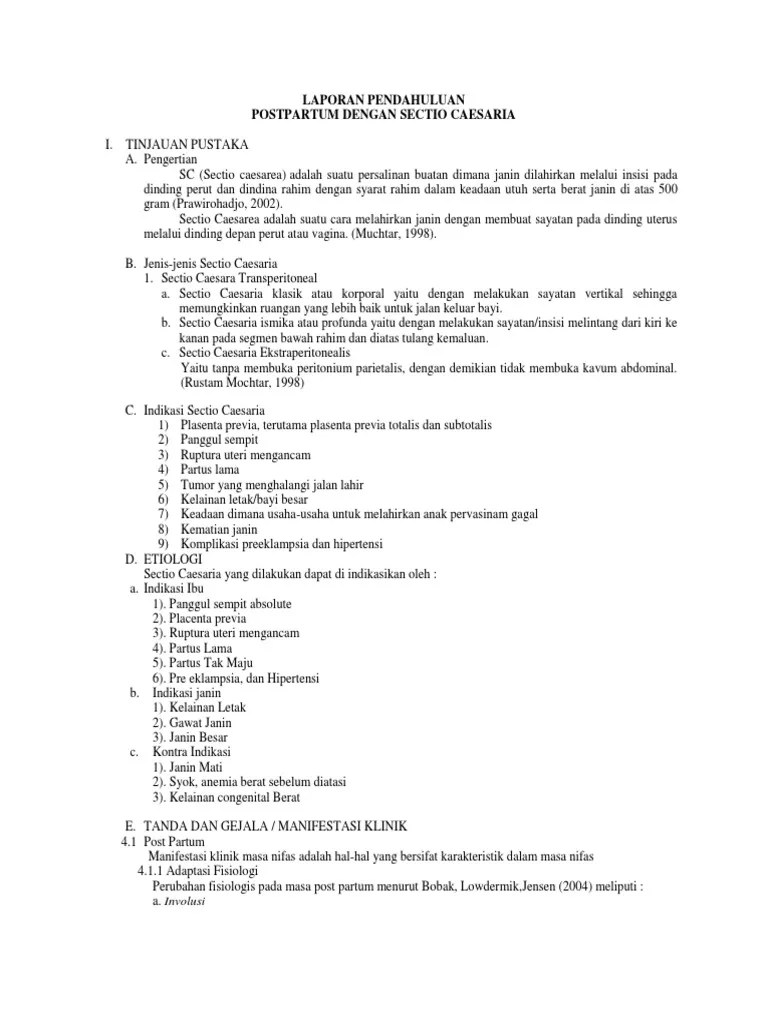 LAPORAN PENDAHULUAN
POSTPARTUM DENGAN SECTIO CAESARIA

I. TINJAUAN PUSTAKA
A. Pengertian
SC (Sectio caesarea) adalah suatu persalinan buatan dimana janin dilahirkan melalui insisi pada dinding perut dan dindina rahim dengan syarat rahim dalam keadaan utuh serta berat janin di atas 500 gram (Prawirohadjo, 2002).
Sectio Caesarea adalah suatu cara melahirkan janin dengan membuat sayatan pada dinding uterus melalui dinding depan perut atau vagina. (Muchtar, 1998).

B. Jenis-jenis Sectio Caesaria
1. Sectio Caesara Transperitoneal
a. Sectio Caesaria klasik atau korporal yaitu dengan melakukan sayatan vertikal sehingga memungkinkan ruangan yang lebih baik untuk jalan keluar bayi.
b. Sectio Caesaria ismika atau profunda yaitu dengan melakukan sayatan/insisi melintang dari kiri ke kanan pada segmen bawah rahim dan diatas tulang kemaluan.
c. Sectio Caesaria Ekstraperitonealis
Yaitu tanpa membuka peritonium parietalis, dengan demikian tidak membuka kavum abdominal. (Rustam Mochtar, 1998)

C. Indikasi Sectio Caesaria
1) Plasenta previa, terutama plasenta previa totalis dan subtotalis
2) Panggul sempit
3) Ruptura uteri mengancam
4) Partus lama
5) Tumor yang menghalangi jalan lahir
6) Kelainan letak/bayi besar
7) Keadaan dimana usaha-usaha untuk melahirkan anak pervasinam gagal
8) Kematian janin
9) Komplikasi preeklampsia dan hipertensi
D. ETIOLOGI
Sectio Caesaria yang dilakukan dapat di indikasikan oleh :
a. Indikasi Ibu
1). Panggul sempit absolute
2). Placenta previa
3). Ruptura uteri mengancam
4). Partus Lama
5). Partus Tak Maju
6). Pre eklampsia, dan Hipertensi
b. Indikasi janin
1). Kelainan Letak
2). Gawat Janin
3). Janin Besar
c. Kontra Indikasi
1). Janin Mati
2). Syok, anemia berat sebelum diatasi
3). Kelainan congenital Berat

E. TANDA DAN GEJALA / MANIFESTASI KLINIK
4.1 Post Partum
Manifestasi klinik masa nifas adalah hal-hal yang bersifat karakteristik dalam masa nifas
4.1.1 Adaptasi Fisiologi
Perubahan fisiologis pada masa post partum menurut Bobak, Lowdermik,Jensen (2004) meliputi :
a. Involusi